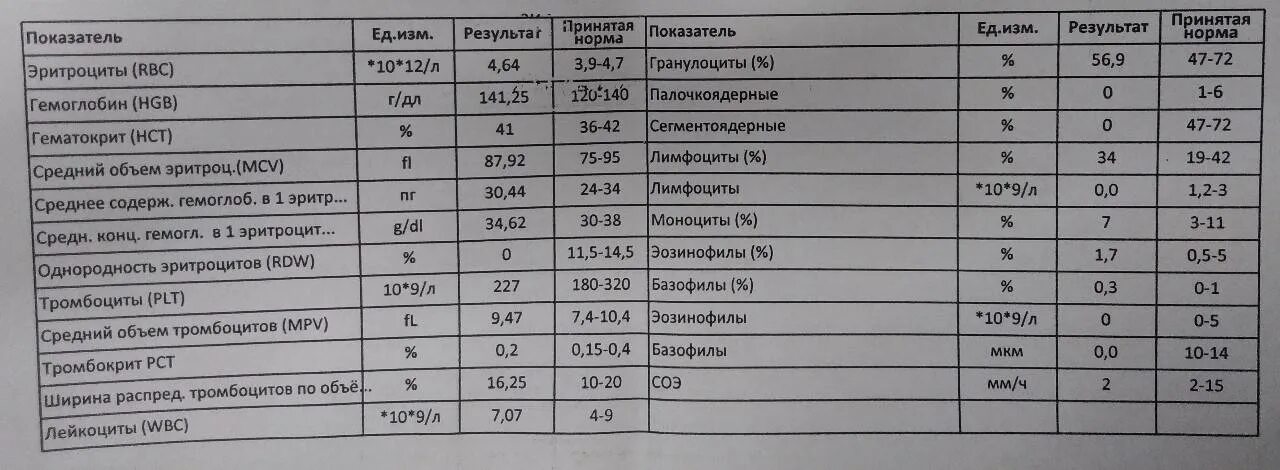 | Показатель | Ед.изм. | Результат | Принятая норма | Показатель | Ед.изм. | Результат | Принятая норма |
|---|---|---|---|---|---|---|---|
| Эритроциты (RBC) | *10*12/л | 4,64 | 3,9-4,7 | Гранулоциты (%) | % | 56,9 | 47-72 |
| Гемоглобин (HGB) | г/дл | 141,25 | 120-140 | Палочкоядерные | % | 0 | 1-6 |
| Гематокрит (HCT) | % | 41 | 36-42 | Сегментоядерные | % | 0 | 47-72 |
| Средний объем эритроц.(MCV) | fl | 87,92 | 75-95 | Лимфоциты (%) | % | 34 | 19-42 |
| Среднее содерж. гемоглоб. в 1 эритр... | пг | 30,44 | 24-34 | Лимфоциты | *10*9/л | 0,0 | 1,2-3 |
| Средн. конц. гемогл. в 1 эритроцит... | g/dl | 34,62 | 30-38 | Моноциты (%) | % | 7 | 3-11 |
| Однородность эритроцитов (RDW) | % | 0 | 11,5-14,5 | Эозинофилы (%) | % | 1,7 | 0,5-5 |
| Тромбоциты (PLT) | 10*9/л | 227 | 180-320 | Базофилы (%) | % | 0,3 | 0-1 |
| Средний объем тромбоцитов (MPV) | fL | 9,47 | 7,4-10,4 | Эозинофилы | *10*9/л | 0 | 0-5 |
| Тромбокрит PCT | % | 0,2 | 0,15-0,4 | Базофилы | мкм | 0,0 | 10-14 |
| Ширина распред. тромбоцитов по объё... | % | 16,25 | 10-20 | СОЭ | мм/ч | 2 | 2-15 |
| Лейкоциты (WBC) | *10*9/л | 7,07 | 4-9 | | | | |